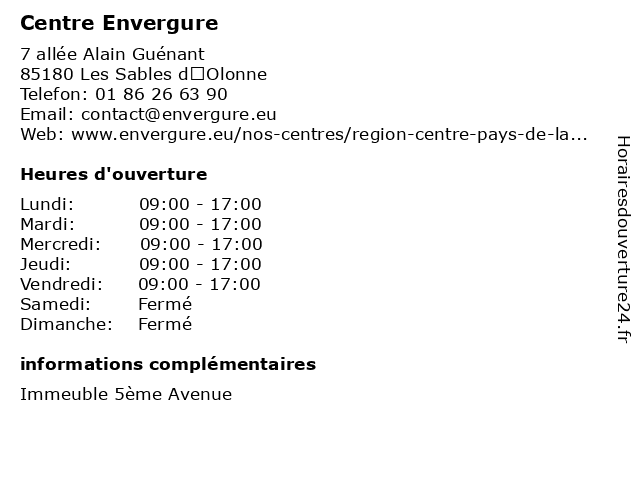 Centre Envergure

7 allée Alain Guénant
85180 Les Sables d□Olonne
Telefon: 01 86 26 63 90
Email: contact@envergure.eu
Web: www.envergure.eu/nos-centres/region-centre-pays-de-la...

Heures d'ouverture

| | |
|---|---|
| Lundi: | 09:00 - 17:00 |
| Mardi: | 09:00 - 17:00 |
| Mercredi: | 09:00 - 17:00 |
| Jeudi: | 09:00 - 17:00 |
| Vendredi: | 09:00 - 17:00 |
| Samedi: | Fermé |
| Dimanche: | Fermé |

informations complémentaires

Immeuble 5ème Avenue

Horairesdouverture24.fr